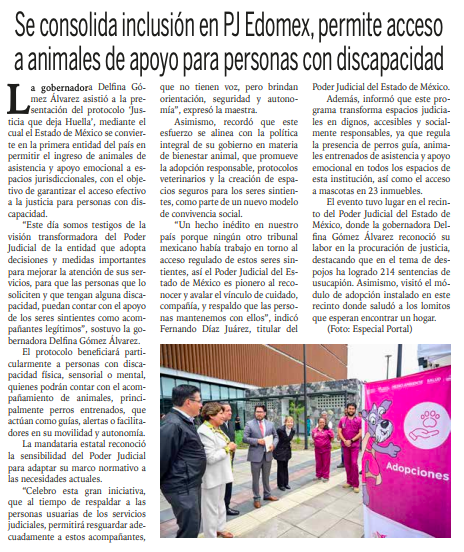 Se consolida inclusión en PJ Edomex, permite acceso a animales de apoyo para personas con discapacidad

La gobernadora Delfina Gómez Álvarez asistió a la presentación del protocolo 'Justicia que deja Huella', mediante el cual el Estado de México se convierte en la primera entidad del país en permitir el ingreso de animales de asistencia y apoyo emocional a espacios jurisdiccionales, con el objetivo de garantizar el acceso efectivo a la justicia para personas con discapacidad.

"Este día somos testigos de la visión transformadora del Poder Judicial de la entidad que adopta decisiones y medidas importantes para mejorar la atención de sus servicios, para que las personas que lo soliciten y que tengan alguna discapacidad, puedan contar con el apoyo de los seres sintientes como acompañantes legítimos", sostuvo la gobernadora Delfina Gómez Álvarez.

El protocolo beneficiará particularmente a personas con discapacidad física, sensorial o mental, quienes podrán contar con el acompañamiento de animales, principalmente perros entrenados, que actúan como guías, alertas o facilitadores en su movilidad y autonomía.

La mandataria estatal reconoció la sensibilidad del Poder Judicial para adaptar su marco normativo a las necesidades actuales.

"Celebro esta gran iniciativa, que al tiempo de respaldar a las personas usuarias de los servicios judiciales, permitirá resguardar adecuadamente a estos acompañantes, que no tienen voz, pero brindan orientación, seguridad y autonomía", expresó la maestra.

Asimismo, recordó que este esfuerzo se alinea con la política integral de su gobierno en materia de bienestar animal, que promueve la adopción responsable, protocolos veterinarios y la creación de espacios seguros para los seres sintientes, como parte de un nuevo modelo de convivencia social.

"Un hecho inédito en nuestro país porque ningún otro tribunal mexicano había trabajo en torno al acceso regulado de estos seres sintientes, así el Poder Judicial del Estado de México es pionero al reconocer y avalar el vínculo de cuidado, compañía, y respaldo que las personas mantenemos con ellos", indicó Fernando Díaz Juárez, titular del Poder Judicial del Estado de México.

Además, informó que este programa transforma espacios judiciales en dignos, accesibles y socialmente responsables, ya que regula la presencia de perros guía, animales entrenados de asistencia y apoyo emocional en todos los espacios de esta institución, así como el acceso a mascotas en 23 inmuebles.

El evento tuvo lugar en el recinto del Poder Judicial del Estado de México, donde la gobernadora Delfina Gómez Álvarez reconoció su labor en la procuración de justicia, destacando que en el tema de despojos ha logrado 214 sentencias de usucapión. Asimismo, visitó el módulo de adopción instalado en este recinto donde saludó a los lomitos que esperan encontrar un hogar.

(Foto: Especial Portal)

Adopciones